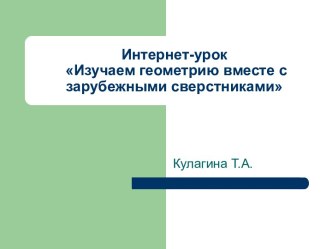 Интернет-урок
«Изучаем геометрию вместе с зарубежными сверстниками»

Кулагина Т.А.